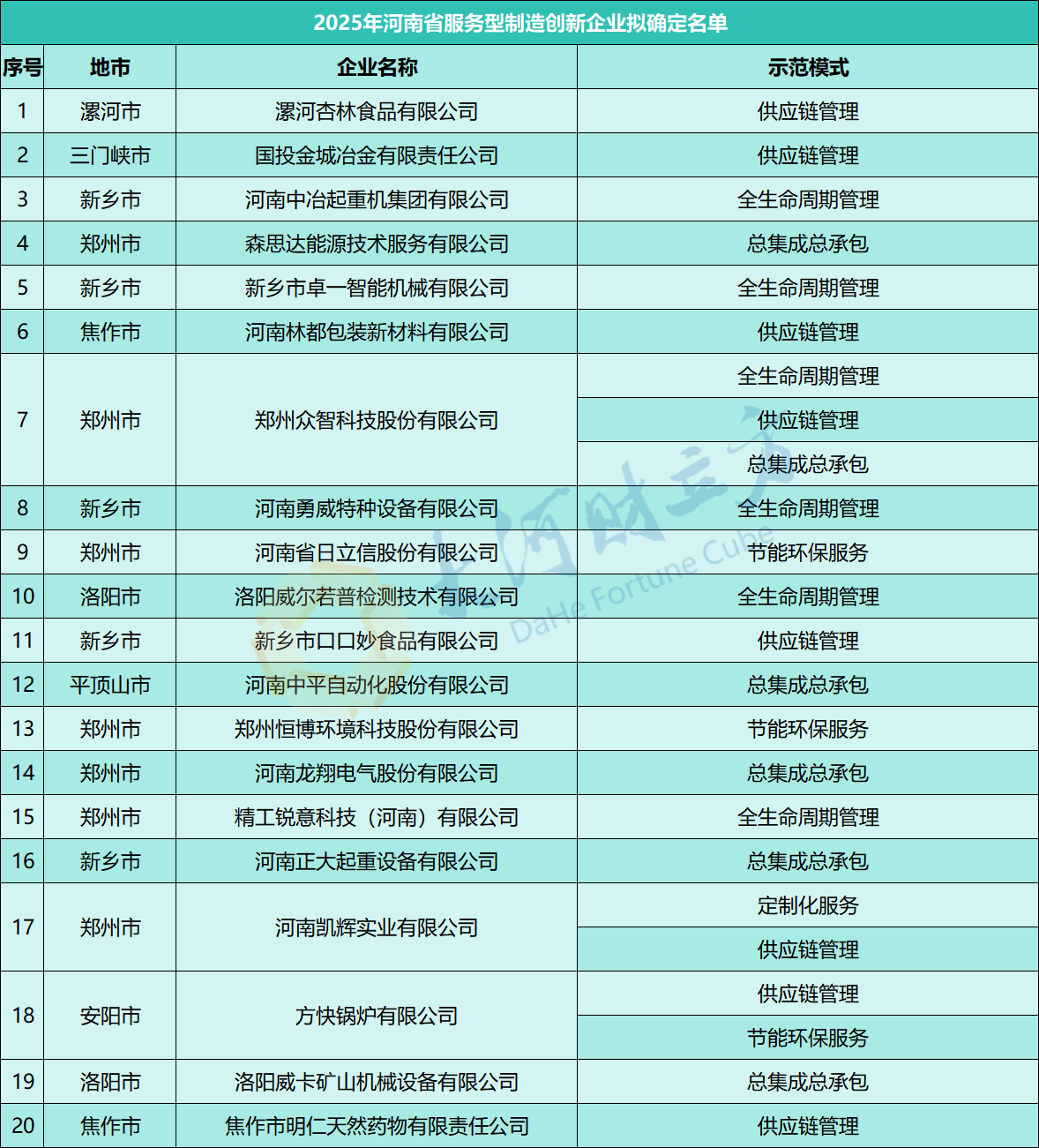 2025年河南省服务型制造创新企业拟确定名单

| 序号 | 地市 | 企业名称 | 示范模式 |
|---|---|---|---|
| 1 | 漯河市 | 漯河杏林食品有限公司 | 供应链管理 |
| 2 | 三门峡市 | 国投金城冶金有限责任公司 | 供应链管理 |
| 3 | 新乡市 | 河南中冶起重机集团有限公司 | 全生命周期管理 |
| 4 | 郑州市 | 森思达能源技术服务有限公司 | 总集成总承包 |
| 5 | 新乡市 | 新乡市卓一智能机械有限公司 | 全生命周期管理 |
| 6 | 焦作市 | 河南林都包装新材料有限公司 | 供应链管理 |
| 7 | 郑州市 | 郑州众智科技股份有限公司 | 全生命周期管理 |
| | | | 供应链管理 |
| | | | 总集成总承包 |
| 8 | 新乡市 | 河南勇威特种设备有限公司 | 全生命周期管理 |
| 9 | 郑州市 | 河南省日立信股份有限公司 | 节能环保服务 |
| 10 | 洛阳市 | 洛阳威尔若普检测技术有限公司 | 全生命周期管理 |
| 11 | 新乡市 | 新乡市口口妙食品有限公司 | 供应链管理 |
| 12 | 平顶山市 | 河南中平自动化股份有限公司 | 总集成总承包 |
| 13 | 郑州市 | 郑州恒博环境科技股份有限公司 | 节能环保服务 |
| 14 | 郑州市 | 河南龙翔电气股份有限公司 | 总集成总承包 |
| 15 | 郑州市 | 精工锐意科技（河南）有限公司 | 全生命周期管理 |
| 16 | 新乡市 | 河南正大起重设备有限公司 | 总集成总承包 |
| 17 | 郑州市 | 河南凯辉实业有限公司 | 定制化服务 |
| | | | 供应链管理 |
| 18 | 安阳市 | 方快锅炉有限公司 | 供应链管理 |
| | | | 节能环保服务 |
| 19 | 洛阳市 | 洛阳威卡矿山机械设备有限公司 | 总集成总承包 |
| 20 | 焦作市 | 焦作市明仁天然药物有限责任公司 | 供应链管理 |

大河财立方
DaHe Fortune Cube